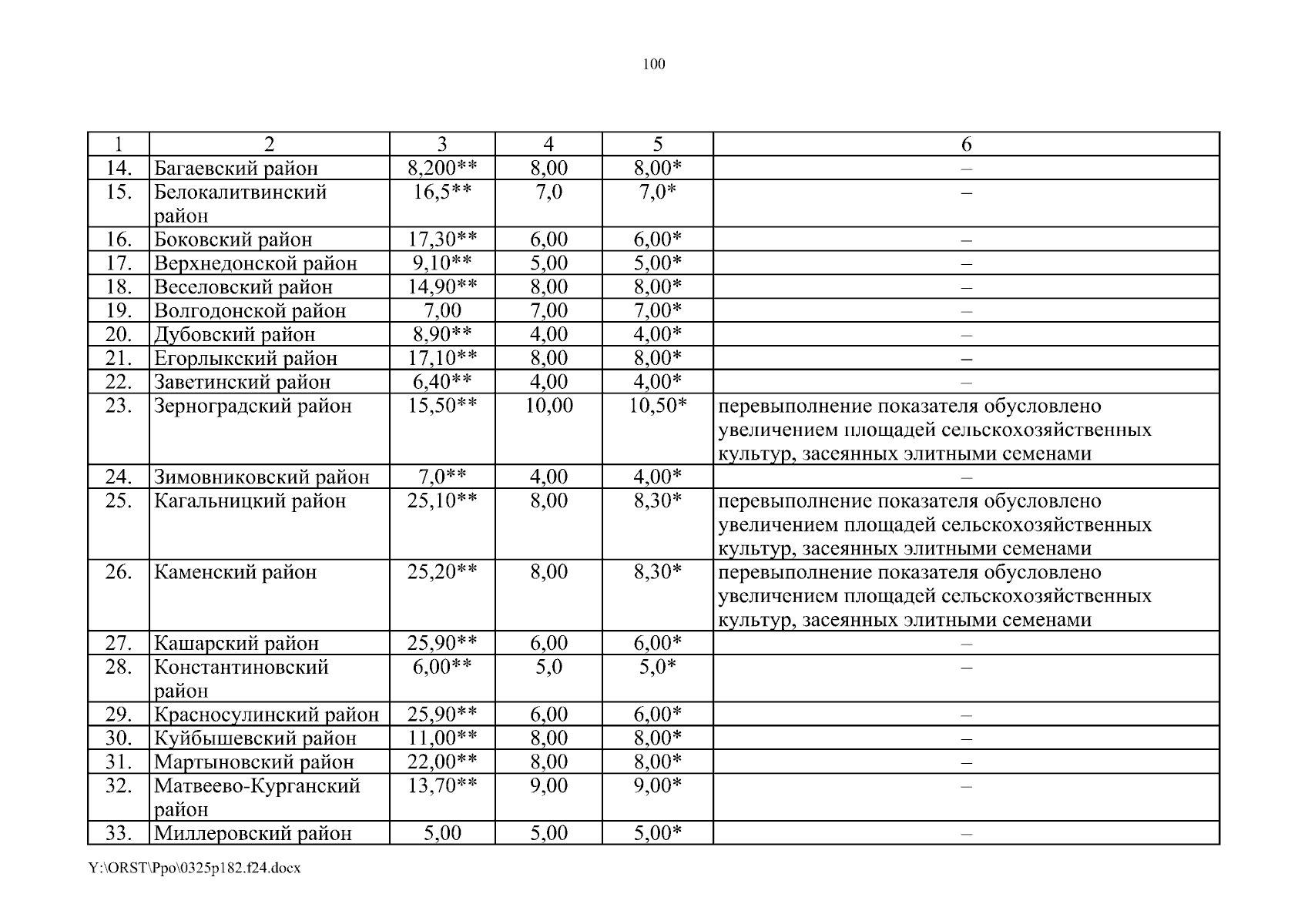 100

| 1 | 2 | 3 | 4 | 5 | 6 |
|---|---|---|---|---|---|
| 14. | Багаевский район | 8,200** | 8,00 | 8,00* | – |
| 15. | Белокалитвинский район | 16,5** | 7,0 | 7,0* | – |
| 16. | Боковский район | 17,30** | 6,00 | 6,00* | – |
| 17. | Верхнедонской район | 9,10** | 5,00 | 5,00* | – |
| 18. | Веселовский район | 14,90** | 8,00 | 8,00* | – |
| 19. | Волгодонской район | 7,00 | 7,00 | 7,00* | – |
| 20. | Дубовский район | 8,90** | 4,00 | 4,00* | – |
| 21. | Егорлыкский район | 17,10** | 8,00 | 8,00* | – |
| 22. | Заветинский район | 6,40** | 4,00 | 4,00* | – |
| 23. | Зерноградский район | 15,50** | 10,00 | 10,50* | перевыполнение показателя обусловлено увеличением площадей сельскохозяйственных культур, засеянных элитными семенами |
| 24. | Зимовниковский район | 7,0** | 4,00 | 4,00* | – |
| 25. | Кагальницкий район | 25,10** | 8,00 | 8,30* | перевыполнение показателя обусловлено увеличением площадей сельскохозяйственных культур, засеянных элитными семенами |
| 26. | Каменский район | 25,20** | 8,00 | 8,30* | перевыполнение показателя обусловлено увеличением площадей сельскохозяйственных культур, засеянных элитными семенами |
| 27. | Кашарский район | 25,90** | 6,00 | 6,00* | – |
| 28. | Константиновский район | 6,00** | 5,0 | 5,0* | – |
| 29. | Красносулинский район | 25,90** | 6,00 | 6,00* | – |
| 30. | Куйбышевский район | 11,00** | 8,00 | 8,00* | – |
| 31. | Мартыновский район | 22,00** | 8,00 | 8,00* | – |
| 32. | Матвеево-Курганский район | 13,70** | 9,00 | 9,00* | – |
| 33. | Миллеровский район | 5,00 | 5,00 | 5,00* | – |

Y:\ORST\Ppo\0325p182.f24.docx